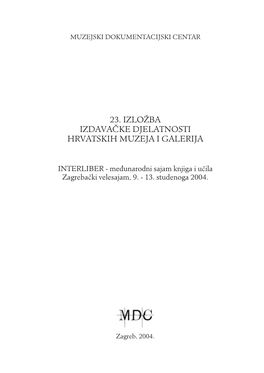 MUZEJSKI DOKUMENTACIJSKI CENTAR

23. IZLOŽBA
IZDAVAČKE DJELATNOSTI
HRVATSKIH MUZEJA I GALERIJA

INTERLIBER - međunarodni sajam knjiga i učila
Zagrebački velesajam, 9. - 13. studenoga 2004.

MDC

Zagreb, 2004.